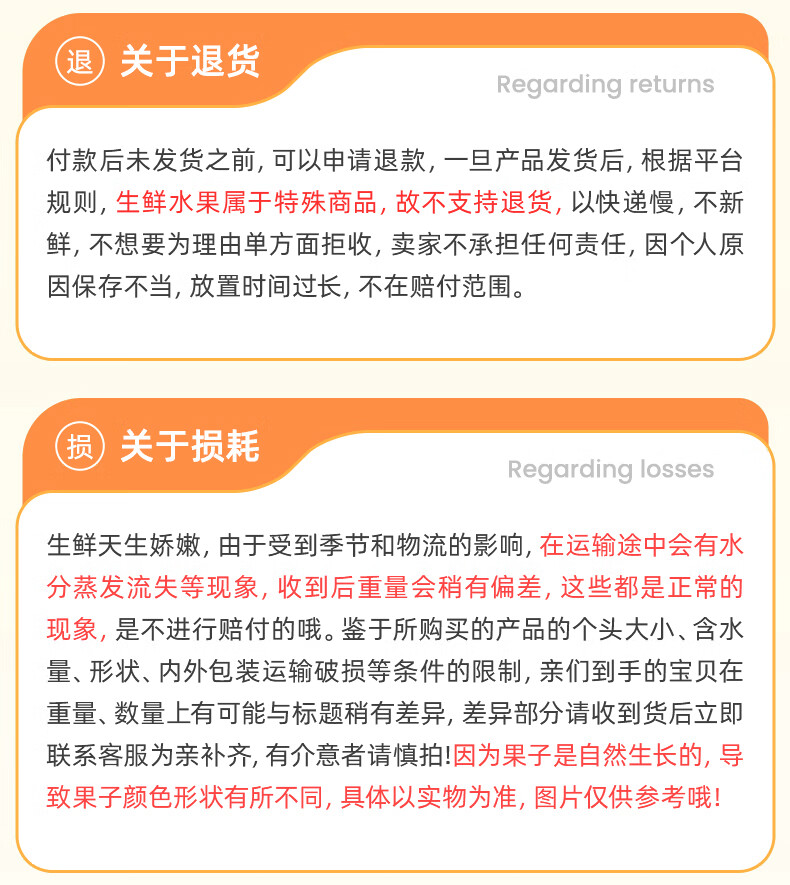 退 关于退货

Regarding returns

付款后未发货之前, 可以申请退款, 一旦产品发货后, 根据平台规则, 生鲜水果属于特殊商品, 故不支持退货, 以快递慢, 不新鲜, 不想要为理由单方面拒收, 卖家不承担任何责任, 因个人原因保存不当, 放置时间过长, 不在赔付范围。

损 关于损耗

Regarding losses

生鲜天生娇嫩, 由于受到季节和物流的影响, 在运输途中会有水分蒸发流失等现象, 收到后重量会稍有偏差, 这些都是正常的现象, 是不进行赔付的哦。鉴于所购买的产品的个头大小、含水量、形状、内外包装运输破损等条件的限制, 亲们到手的宝贝在重量、数量上有可能与标题稍有差异, 差异部分请收到货后立即联系客服为亲补齐, 有介意者请慎拍!因为果子是自然生长的, 导致果子颜色形状有所不同, 具体以实物为准, 图片仅供参考哦!